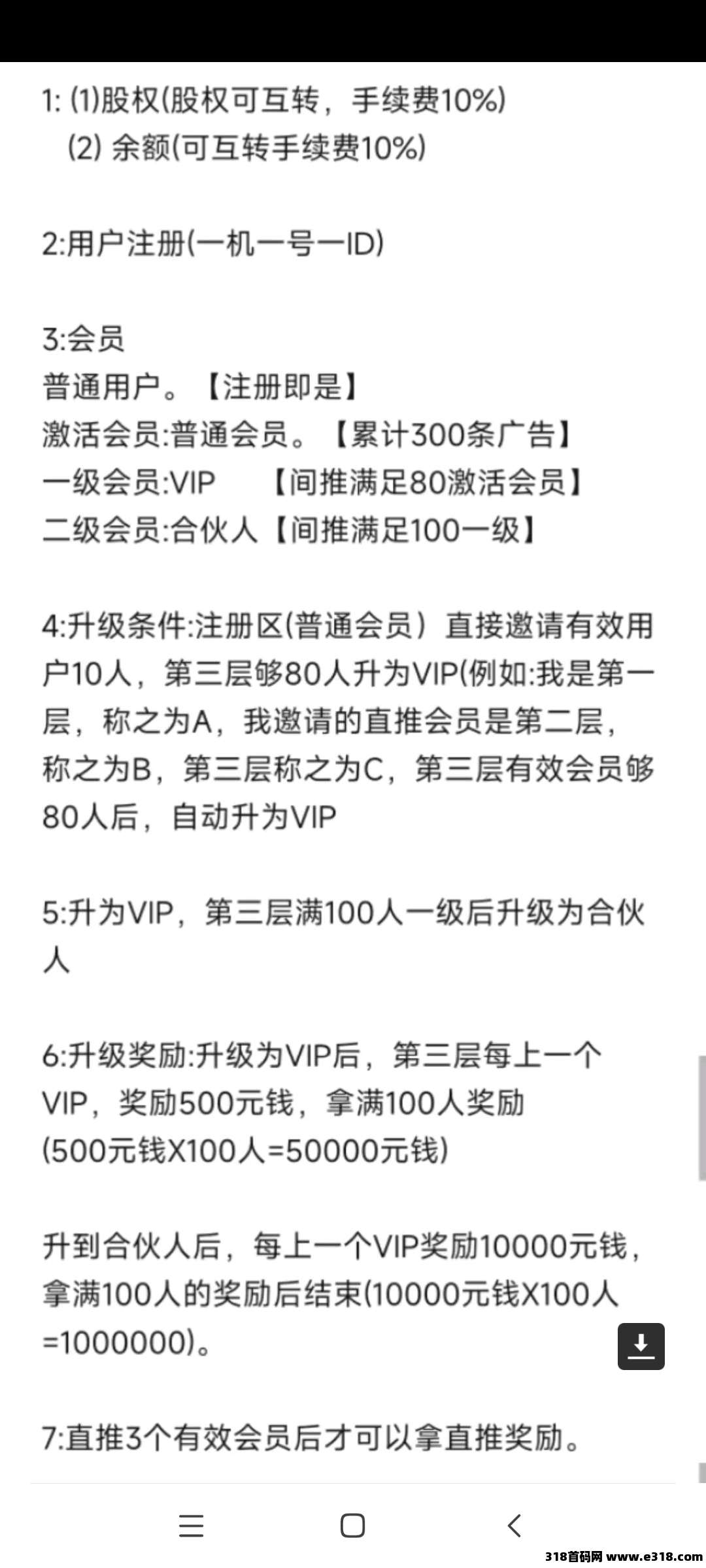 1: (1)股权(股权可互转，手续费10%)
(2) 余额(可互转手续费10%)

2:用户注册(一机一号一ID)

3:会员
普通用户。【注册即是】
激活会员:普通会员。【累计300条广告】
一级会员:VIP 【间推满足80激活会员】
二级会员:合伙人【间推满足100一级】

4:升级条件:注册区(普通会员）直接邀请有效用户10人，第三层够80人升为VIP(例如:我是第一层，称之为A，我邀请的直推会员是第二层，称之为B，第三层称之为C，第三层有效会员够80人后，自动升为VIP

5:升为VIP，第三层满100人一级后升级为合伙人

6:升级奖励:升级为VIP后，第三层每上一个VIP，奖励500元钱，拿满100人奖励(500元钱X100人=50000元钱)

升到合伙人后，每上一个VIP奖励10000元钱，拿满100人的奖励后结束(10000元钱X100人=1000000)。

7:直推3个有效会员后才可以拿直推奖励。

318首码网 www.e318.com